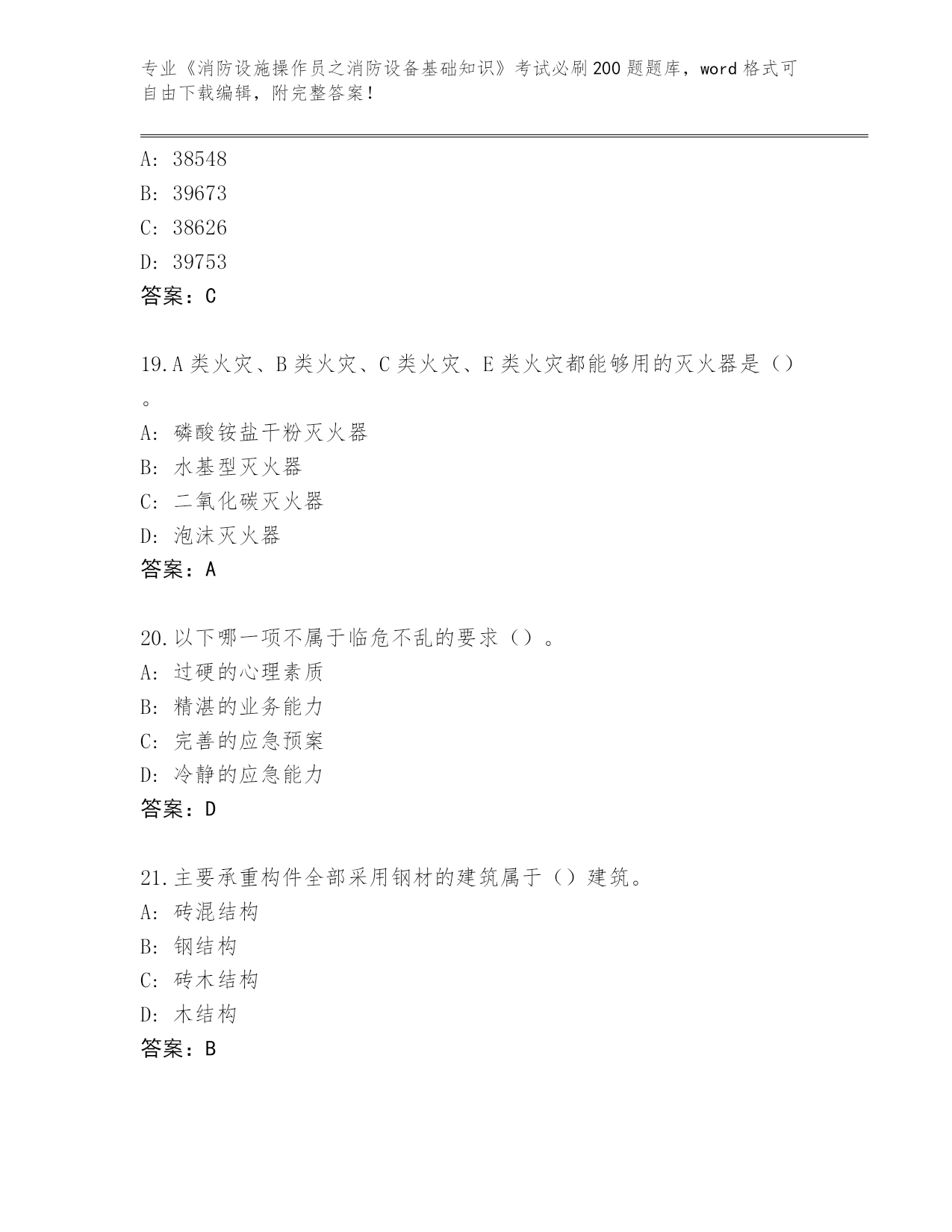 专业《消防设施操作员之消防设备基础知识》考试必刷200题题库，word格式可自由下载编辑，附完整答案！

A: 38548
B: 39673
C: 38626
D: 39753
答案：C

19.A类火灾、B类火灾、C类火灾、E类火灾都能够用的灭火器是（）。
A: 磷酸铵盐干粉灭火器
B: 水基型灭火器
C: 二氧化碳灭火器
D: 泡沫灭火器
答案：A

20.以下哪一项不属于临危不乱的要求（）。
A: 过硬的心理素质
B: 精湛的业务能力
C: 完善的应急预案
D: 冷静的应急能力
答案：D

21.主要承重构件全部采用钢材的建筑属于（）建筑。
A: 砖混结构
B: 钢结构
C: 砖木结构
D: 木结构
答案：B